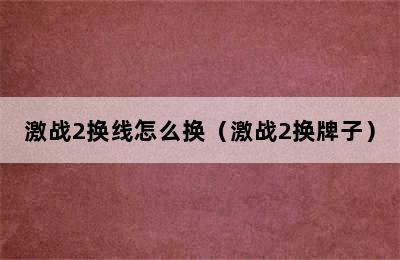 激战2换线怎么换（激战2换牌子）